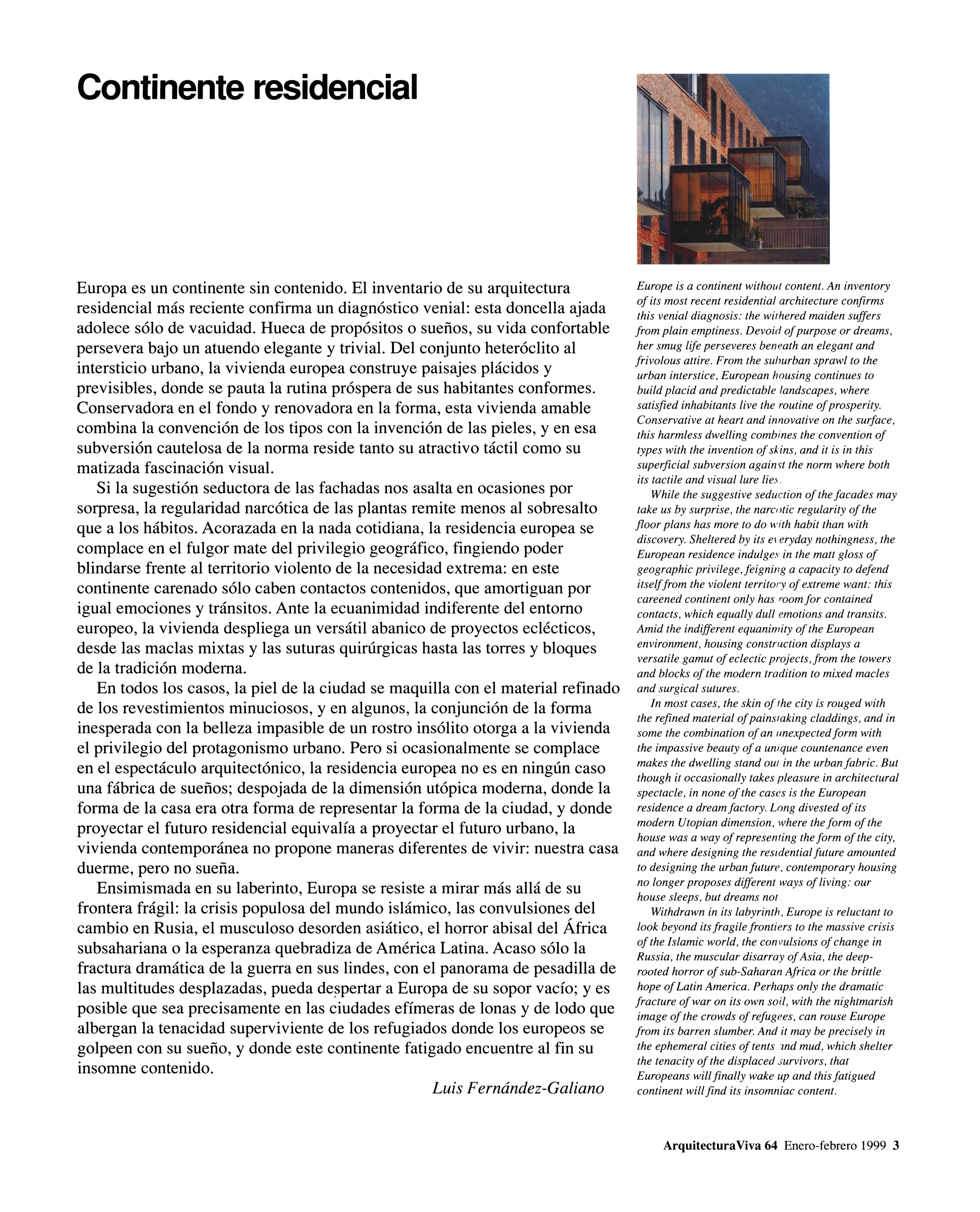 Continente residencial

Europa es un continente sin contenido. El inventario de su arquitectura residencial más reciente confirma un diagnóstico venial: esta doncella ajada adolece sólo de vacuidad. Hueca de propósitos o sueños, su vida confortable persevera bajo un atuendo elegante y trivial. Del conjunto heteróclito al intersticio urbano, la vivienda europea construye paisajes plácidos y previsibles, donde se pauta la rutina próspera de sus habitantes conformes. Conservadora en el fondo y renovadora en la forma, esta vivienda amable combina la convención de los tipos con la invención de las pieles, y en esa subversión cautelosa de la norma reside tanto su atractivo táctil como su matizada fascinación visual.

Si la sugestión seductora de las fachadas nos asalta en ocasiones por sorpresa, la regularidad narcótica de las plantas remite menos al sobresalto que a los hábitos. Acorazada en la nada cotidiana, la residencia europea se complace en el fulgor mate del privilegio geográfico, fingiendo poder blindarse frente al territorio violento de la necesidad extrema: en este continente carenado sólo caben contactos contenidos, que amortiguan por igual emociones y tránsitos. Ante la ecuanimidad indiferente del entorno europeo, la vivienda despliega un versátil abanico de proyectos eclécticos, desde las maclas mixtas y las suturas quirúrgicas hasta las torres y bloques de la tradición moderna.

En todos los casos, la piel de la ciudad se maquilla con el material refinado de los revestimientos minuciosos, y en algunos, la conjunción de la forma inesperada con la belleza impasible de un rostro insólito otorga a la vivienda el privilegio del protagonismo urbano. Pero si ocasionalmente se complace en el espectáculo arquitectónico, la residencia europea no es en ningún caso una fábrica de sueños; despojada de la dimensión utópica moderna, donde la forma de la casa era otra forma de representar la forma de la ciudad, y donde proyectar el futuro residencial equivalía a proyectar el futuro urbano, la vivienda contemporánea no propone maneras diferentes de vivir: nuestra casa duerme, pero no sueña.

Ensimismada en su laberinto, Europa se resiste a mirar más allá de su frontera frágil: la crisis populosa del mundo islámico, las convulsiones del cambio en Rusia, el musculoso desorden asiático, el horror abisal del África subsahariana o la esperanza quebradiza de América Latina. Acaso sólo la fractura dramática de la guerra en sus lindes, con el panorama de pesadilla de las multitudes desplazadas, pueda despertar a Europa de su sopor vacío; y es posible que sea precisamente en las ciudades efímeras de lonas y de lodo que albergan la tenacidad superviviente de los refugiados donde los europeos se golpeen con su sueño, y donde este continente fatigado encuentre al fin su insomne contenido.

Luis Fernández-Galiano

Europe is a continent without content. An inventory of its most recent residential architecture confirms this venial diagnosis: the withered maiden suffers from plain emptiness. Devoid of purpose or dreams, her smug life perseveres beneath an elegant and frivolous attire. From the suburban sprawl to the urban interstice, European housing continues to build placid and predictable landscapes, where satisfied inhabitants live the routine of prosperity. Conservative at heart and innovative on the surface, this harmless dwelling combines the convention of types with the invention of skins, and it is in this superficial subversion against the norm where both its tactile and visual lure lies.

While the suggestive seduction of the facades may take us by surprise, the narcotic regularity of the floor plans has more to do with habit than with discovery. Sheltered by its everyday nothingness, the European residence indulges in the matt gloss of geographic privilege, feigning a capacity to defend itself from the violent territory of extreme want: this careened continent only has room for contained contacts, which equally dull emotions and transits. Amid the indifferent equanimity of the European environment, housing construction displays a versatile gamut of eclectic projects, from the towers and blocks of the modern tradition to mixed macles and surgical sutures.

In most cases, the skin of the city is rouged with the refined material of painstaking claddings, and in some the combination of an unexpected form with the impassive beauty of a unique countenance even makes the dwelling stand out in the urban fabric. But though it occasionally takes pleasure in architectural spectacle, in none of the cases is the European residence a dream factory. Long divested of its modern Utopian dimension, where the form of the house was a way of representing the form of the city, and where designing the residential future amounted to designing the urban future, contemporary housing no longer proposes different ways of living: our house sleeps, but dreams not.

Withdrawn in its labyrinth, Europe is reluctant to look beyond its fragile frontiers to the massive crisis of the Islamic world, the convulsions of change in Russia, the muscular disarray of Asia, the deep-rooted horror of sub-Saharan Africa or the brittle hope of Latin America. Perhaps only the dramatic fracture of war on its own soil, with the nightmarish image of the crowds of refugees, can rouse Europe from its barren slumber. And it may be precisely in the ephemeral cities of tents and mud, which shelter the tenacity of the displaced survivors, that Europeans will finally wake up and this fatigued continent will find its insomniac content.

ArquitecturaViva 64 Enero-febrero 1999 3